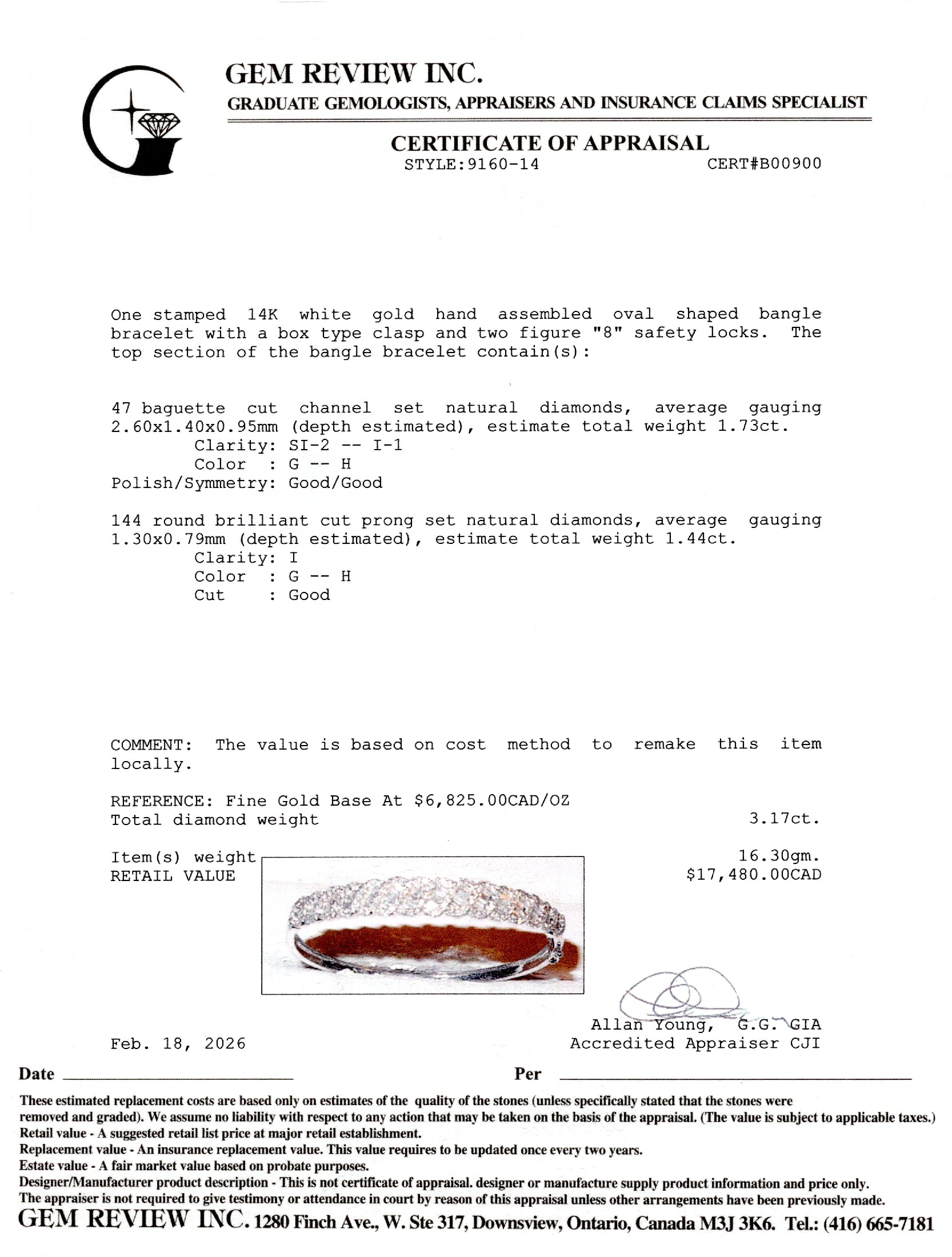 GEM REVIEW INC.
GRADUATE GEMOLOGISTS, APPRAISERS AND INSURANCE CLAIMS SPECIALIST

CERTIFICATE OF APPRAISAL
STYLE:9160-14 CERT#B00900

One stamped 14K white gold hand assembled oval shaped bangle bracelet with a box type clasp and two figure "8" safety locks. The top section of the bangle bracelet contain(s):

47 baguette cut channel set natural diamonds, average gauging 2.60x1.40x0.95mm (depth estimated), estimate total weight 1.73ct.
Clarity: SI-2 -- I-1
Color : G -- H
Polish/Symmetry: Good/Good

144 round brilliant cut prong set natural diamonds, average gauging 1.30x0.79mm (depth estimated), estimate total weight 1.44ct.
Clarity: I
Color : G -- H
Cut : Good

COMMENT: The value is based on cost method to remake this item locally.

REFERENCE: Fine Gold Base At $6,825.00CAD/OZ
Total diamond weight 3.17ct.

Item(s) weight 16.30gm.
RETAIL VALUE $17,480.00CAD

Allan Young, G.G. GIA
Accredited Appraiser CJI

Feb. 18, 2026

Date ____ Per ____

These estimated replacement costs are based only on estimates of the quality of the stones (unless specifically stated that the stones were removed and graded). We assume no liability with respect to any action that may be taken on the basis of the appraisal. (The value is subject to applicable taxes.)
Retail value - A suggested retail list price at major retail establishment.
Replacement value - An insurance replacement value. This value requires to be updated once every two years.
Estate value - A fair market value based on probate purposes.
Designer/Manufacturer product description - This is not certificate of appraisal. designer or manufacture supply product information and price only.
The appraiser is not required to give testimony or attendance in court by reason of this appraisal unless other arrangements have been previously made.
GEM REVIEW INC. 1280 Finch Ave., W. Ste 317, Downsview, Ontario, Canada M3J 3K6. Tel.: (416) 665-7181